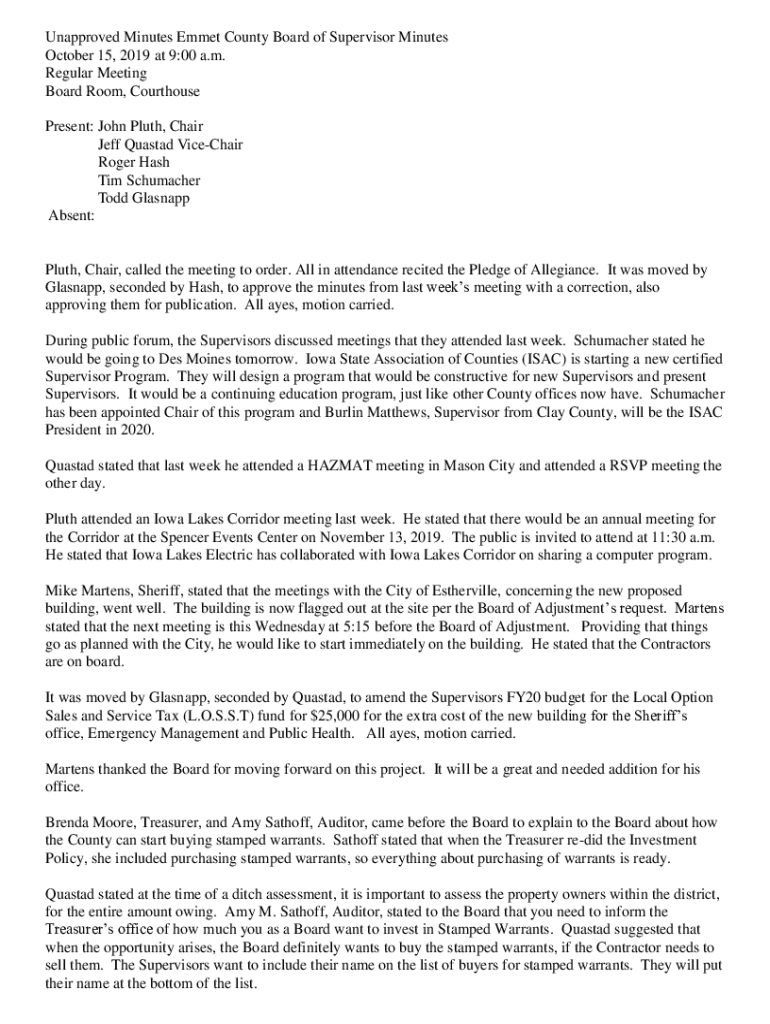 Unapproved Minutes Emmet County Board of Supervisor Minutes
October 15, 2019 at 9:00 a.m.
Regular Meeting
Board Room, Courthouse

Present: John Pluth, Chair
Jeff Quastad Vice-Chair
Roger Hash
Tim Schumacher
Todd Glasnapp
Absent:

Pluth, Chair, called the meeting to order. All in attendance recited the Pledge of Allegiance. It was moved by Glasnapp, seconded by Hash, to approve the minutes from last week's meeting with a correction, also approving them for publication. All ayes, motion carried.

During public forum, the Supervisors discussed meetings that they attended last week. Schumacher stated he would be going to Des Moines tomorrow. Iowa State Association of Counties (ISAC) is starting a new certified Supervisor Program. They will design a program that would be constructive for new Supervisors and present Supervisors. It would be a continuing education program, just like other County offices now have. Schumacher has been appointed Chair of this program and Burlin Matthews, Supervisor from Clay County, will be the ISAC President in 2020.

Quastad stated that last week he attended a HAZMAT meeting in Mason City and attended a RSVP meeting the other day.

Pluth attended an Iowa Lakes Corridor meeting last week. He stated that there would be an annual meeting for the Corridor at the Spencer Events Center on November 13, 2019. The public is invited to attend at 11:30 a.m. He stated that Iowa Lakes Electric has collaborated with Iowa Lakes Corridor on sharing a computer program.

Mike Martens, Sheriff, stated that the meetings with the City of Estherville, concerning the new proposed building, went well. The building is now flagged out at the site per the Board of Adjustment's request. Martens stated that the next meeting is this Wednesday at 5:15 before the Board of Adjustment. Providing that things go as planned with the City, he would like to start immediately on the building. He stated that the Contractors are on board.

It was moved by Glasnapp, seconded by Quastad, to amend the Supervisors FY20 budget for the Local Option Sales and Service Tax (L.O.S.S.T) fund for $25,000 for the extra cost of the new building for the Sheriff's office, Emergency Management and Public Health. All ayes, motion carried.

Martens thanked the Board for moving forward on this project. It will be a great and needed addition for his office.

Brenda Moore, Treasurer, and Amy Sathoff, Auditor, came before the Board to explain to the Board about how the County can start buying stamped warrants. Sathoff stated that when the Treasurer re-did the Investment Policy, she included purchasing stamped warrants, so everything about purchasing of warrants is ready.

Quastad stated at the time of a ditch assessment, it is important to assess the property owners within the district, for the entire amount owing. Amy M. Sathoff, Auditor, stated to the Board that you need to inform the Treasurer's office of how much you as a Board want to invest in Stamped Warrants. Quastad suggested that when the opportunity arises, the Board definitely wants to buy the stamped warrants, if the Contractor needs to sell them. The Supervisors want to include their name on the list of buyers for stamped warrants. They will put their name at the bottom of the list.